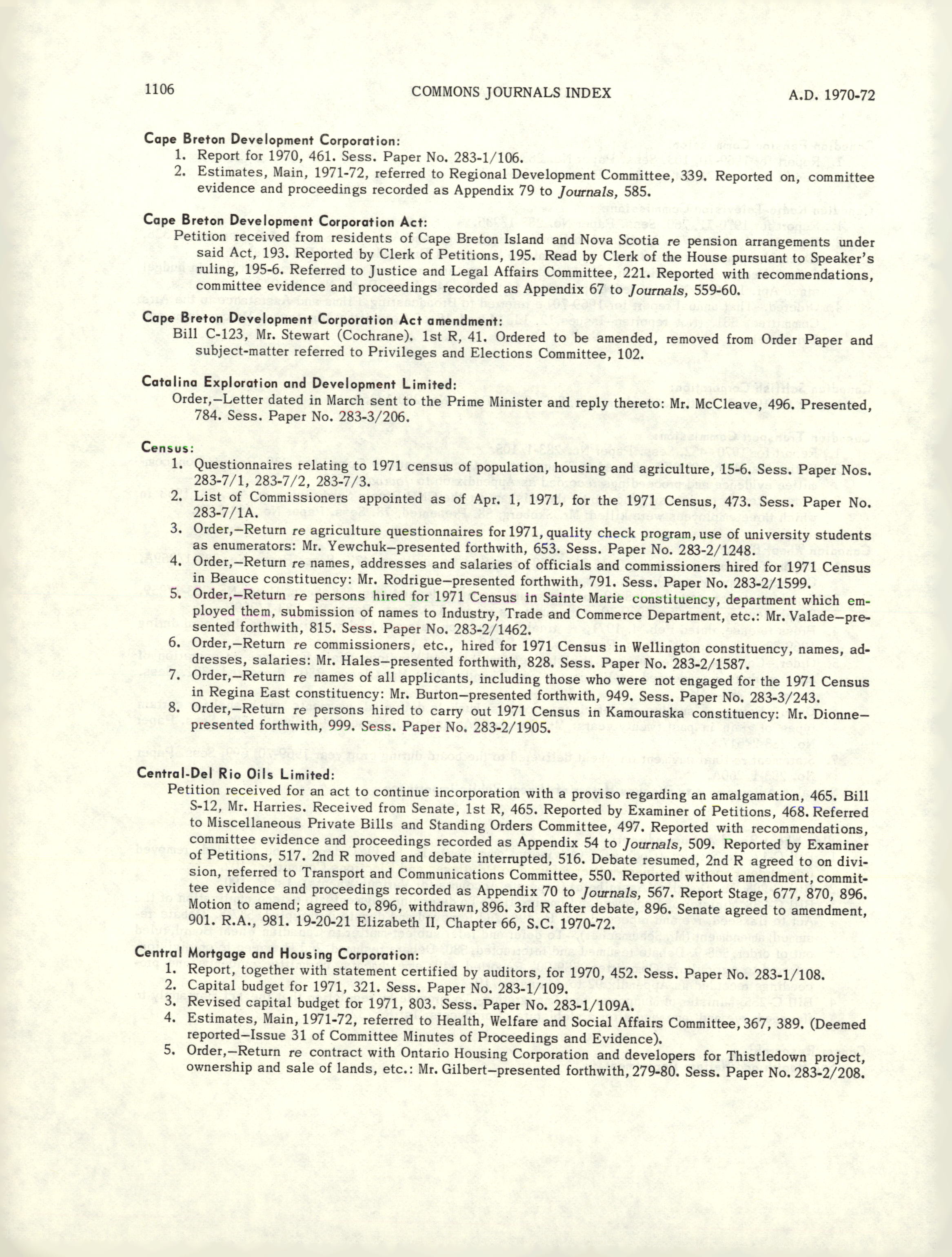 1106 COMMONS JOURNALS INDEX A.D. 1970-72

Cape Breton Development Corporation:
1. Report for 1970, 461. Sess. Paper No. 283-1/106.
2. Estimates, Main, 1971-72, referred to Regional Development Committee, 339. Reported on, committee evidence and proceedings recorded as Appendix 79 to Journals, 585.

Cape Breton Development Corporation Act:
Petition received from residents of Cape Breton Island and Nova Scotia re pension arrangements under said Act, 193. Reported by Clerk of Petitions, 195. Read by Clerk of the House pursuant to Speaker's ruling, 195-6. Referred to Justice and Legal Affairs Committee, 221. Reported with recommendations, committee evidence and proceedings recorded as Appendix 67 to Journals, 559-60.

Cape Breton Development Corporation Act amendment:
Bill C-123, Mr. Stewart (Cochrane). 1st R, 41. Ordered to be amended, removed from Order Paper and subject-matter referred to Privileges and Elections Committee, 102.

Catalina Exploration and Development Limited:
Order,—Letter dated in March sent to the Prime Minister and reply thereto: Mr. McCleave, 496. Presented, 784. Sess. Paper No. 283-3/206.

Census:
1. Questionnaires relating to 1971 census of population, housing and agriculture, 15-6. Sess. Paper Nos. 283-7/1, 283-7/2, 283-7/3.
2. List of Commissioners appointed as of Apr. 1, 1971, for the 1971 Census, 473. Sess. Paper No. 283-7/1A.
3. Order,—Return re agriculture questionnaires for 1971, quality check program, use of university students as enumerators: Mr. Yewchuk—presented forthwith, 653. Sess. Paper No. 283-2/1248.
4. Order,—Return re names, addresses and salaries of officials and commissioners hired for 1971 Census in Beauce constituency: Mr. Rodrigue—presented forthwith, 791. Sess. Paper No. 283-2/1599.
5. Order,—Return re persons hired for 1971 Census in Sainte Marie constituency, department which employed them, submission of names to Industry, Trade and Commerce Department, etc.: Mr. Valade—presented forthwith, 815. Sess. Paper No. 283-2/1462.
6. Order,—Return re commissioners, etc., hired for 1971 Census in Wellington constituency, names, addresses, salaries: Mr. Hales—presented forthwith, 828. Sess. Paper No. 283-2/1587.
7. Order,—Return re names of all applicants, including those who were not engaged for the 1971 Census in Regina East constituency: Mr. Burton—presented forthwith, 949. Sess. Paper No. 283-3/243.
8. Order,—Return re persons hired to carry out 1971 Census in Kamouraska constituency: Mr. Dionne—presented forthwith, 999. Sess. Paper No. 283-2/1905.

Central-Del Rio Oils Limited:
Petition received for an act to continue incorporation with a proviso regarding an amalgamation, 465. Bill S-12, Mr. Harries. Received from Senate, 1st R, 465. Reported by Examiner of Petitions, 468. Referred to Miscellaneous Private Bills and Standing Orders Committee, 497. Reported with recommendations, committee evidence and proceedings recorded as Appendix 54 to Journals, 509. Reported by Examiner of Petitions, 517. 2nd R moved and debate interrupted, 516. Debate resumed, 2nd R agreed to on division, referred to Transport and Communications Committee, 550. Reported without amendment, committee evidence and proceedings recorded as Appendix 70 to Journals, 567. Report Stage, 677, 870, 896. Motion to amend; agreed to, 896, withdrawn, 896. 3rd R after debate, 896. Senate agreed to amendment, 901. R.A., 981. 19-20-21 Elizabeth II, Chapter 66, S.C. 1970-72.

Central Mortgage and Housing Corporation:
1. Report, together with statement certified by auditors, for 1970, 452. Sess. Paper No. 283-1/108.
2. Capital budget for 1971, 321. Sess. Paper No. 283-1/109.
3. Revised capital budget for 1971, 803. Sess. Paper No. 283-1/109A.
4. Estimates, Main, 1971-72, referred to Health, Welfare and Social Affairs Committee, 367, 389. (Deemed reported—Issue 31 of Committee Minutes of Proceedings and Evidence).
5. Order,—Return re contract with Ontario Housing Corporation and developers for Thistledown project, ownership and sale of lands, etc.: Mr. Gilbert—presented forthwith, 279-80. Sess. Paper No. 283-2/208.